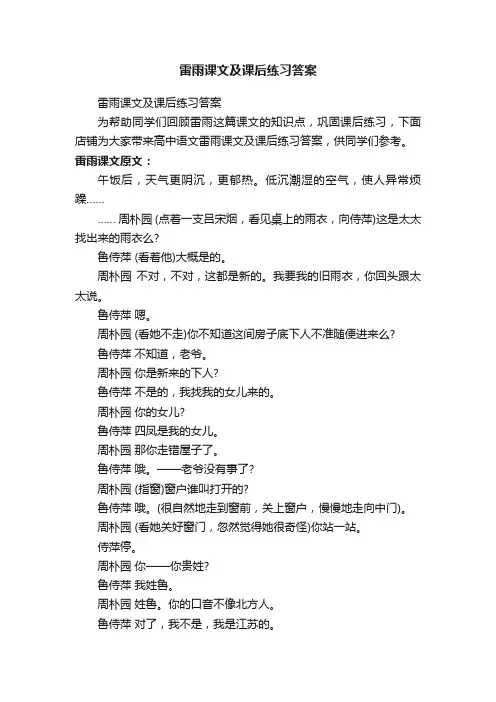 雷雨课文及课后练习答案

雷雨课文及课后练习答案

为帮助同学们回顾雷雨这篇课文的知识点，巩固课后练习，下面店铺为大家带来高中语文雷雨课文及课后练习答案，供同学们参考。

雷雨课文原文：

午饭后，天气更阴沉，更郁热。低沉潮湿的空气，使人异常烦躁……

…… 周朴园 (点着一支吕宋烟，看见桌上的雨衣，向侍萍)这是太太找出来的雨衣么?

鲁侍萍 (看着他)大概是的。

周朴园 不对，不对，这都是新的。我要我的旧雨衣，你回头跟太太说。

鲁侍萍 嗯。

周朴园 (看她不走)你不知道这间房子底下人不准随便进来么?

鲁侍萍 不知道，老爷。

周朴园 你是新来的下人?

鲁侍萍 不是的，我找我的女儿来的。

周朴园 你的女儿?

鲁侍萍 四凤是我的女儿。

周朴园 那你走错屋子了。

鲁侍萍 哦。——老爷没有事了?

周朴园 (指窗)窗户谁叫打开的?

鲁侍萍 哦。(很自然地走到窗前，关上窗户，慢慢地走向中门)。

周朴园 (看她关好窗门，忽然觉得她很奇怪)你站一站。

侍萍停。

周朴园 你——你贵姓?

鲁侍萍 我姓鲁。

周朴园 姓鲁。你的口音不像北方人。

鲁侍萍 对了，我不是，我是江苏的。